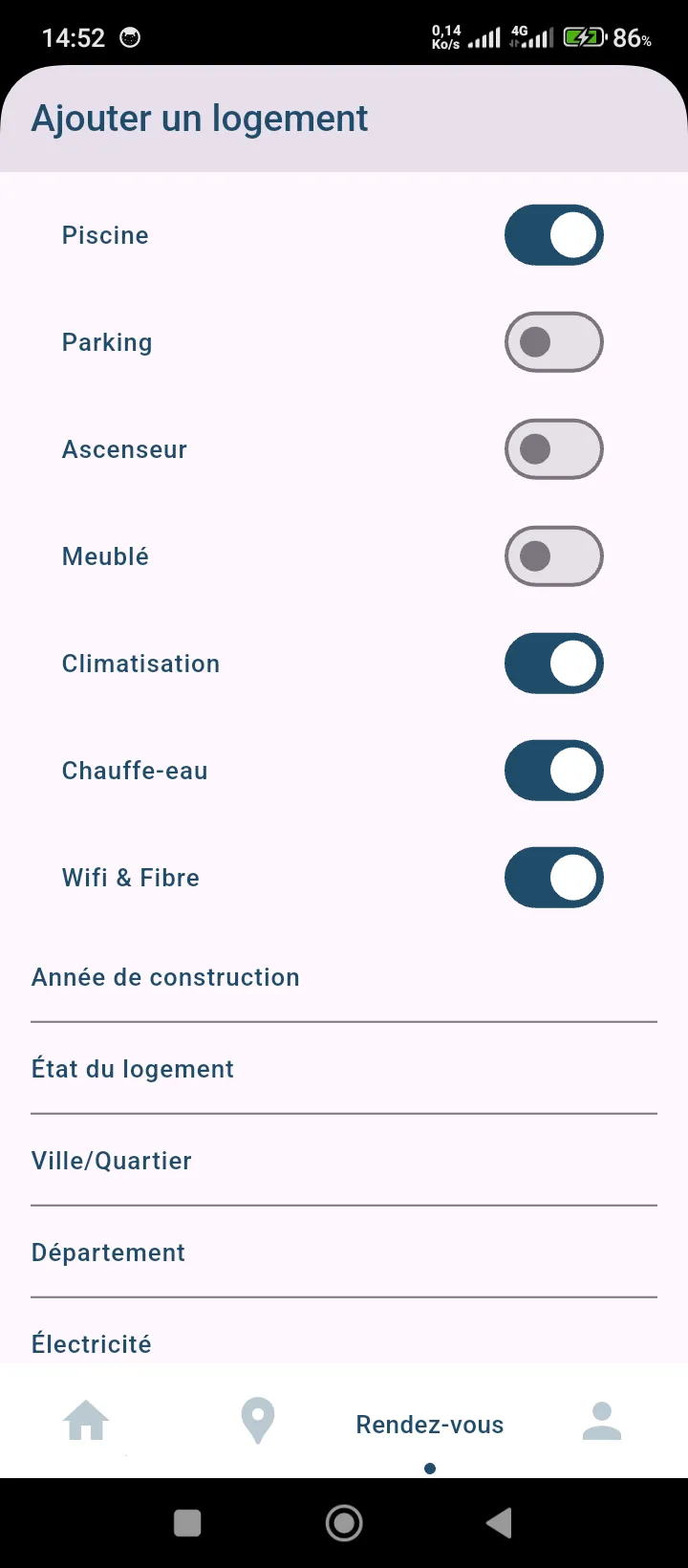 14:52 0,14 Ko/s 4G 86%

Ajouter un logement

Piscine

Parking

Ascenseur

Meublé

Climatisation

Chauffe-eau

Wifi & Fibre

Année de construction

État du logement

Ville/Quartier

Département

Électricité

Rendez-vous